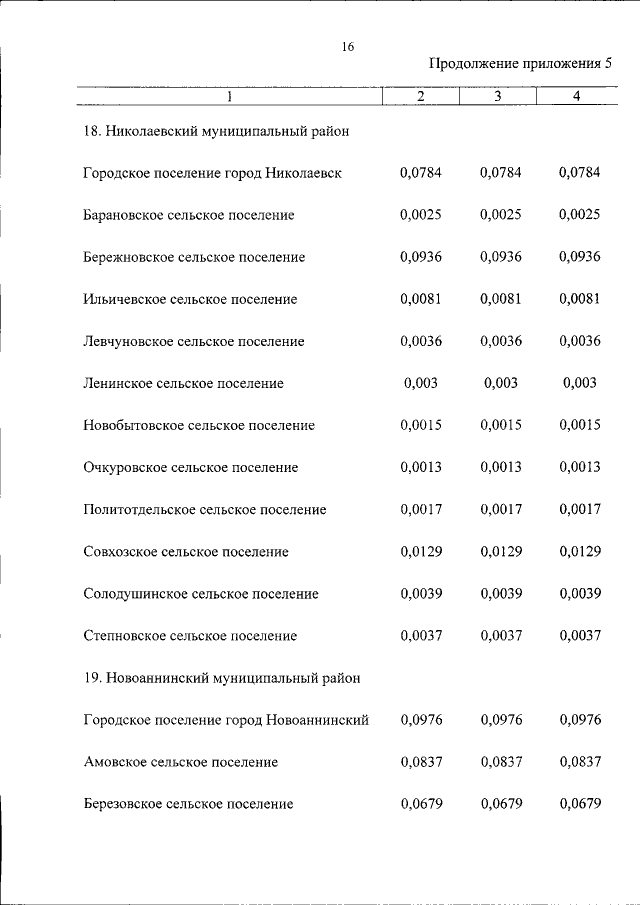 16

Продолжение приложения 5

| 1 | 2 | 3 | 4 |
|---|---|---|---|
| 18. Николаевский муниципальный район | | | |
| Городское поселение город Николаевск | 0,0784 | 0,0784 | 0,0784 |
| Барановское сельское поселение | 0,0025 | 0,0025 | 0,0025 |
| Бережновское сельское поселение | 0,0936 | 0,0936 | 0,0936 |
| Ильичевское сельское поселение | 0,0081 | 0,0081 | 0,0081 |
| Левчуновское сельское поселение | 0,0036 | 0,0036 | 0,0036 |
| Ленинское сельское поселение | 0,003 | 0,003 | 0,003 |
| Новобытовское сельское поселение | 0,0015 | 0,0015 | 0,0015 |
| Очкуровское сельское поселение | 0,0013 | 0,0013 | 0,0013 |
| Политотдельское сельское поселение | 0,0017 | 0,0017 | 0,0017 |
| Совхозское сельское поселение | 0,0129 | 0,0129 | 0,0129 |
| Солодушинское сельское поселение | 0,0039 | 0,0039 | 0,0039 |
| Степновское сельское поселение | 0,0037 | 0,0037 | 0,0037 |
| 19. Новоаннинский муниципальный район | | | |
| Городское поселение город Новоаннинский | 0,0976 | 0,0976 | 0,0976 |
| Амовское сельское поселение | 0,0837 | 0,0837 | 0,0837 |
| Березовское сельское поселение | 0,0679 | 0,0679 | 0,0679 |